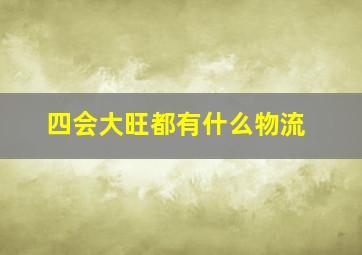 四会大旺都有什么物流